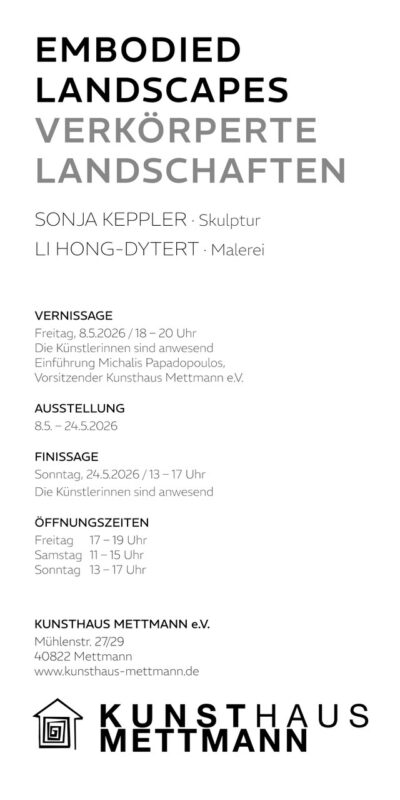 EMBODIED LANDSCAPES
VERKÖRPERTE LANDSCHAFTEN

SONJA KEPPLER · Skulptur
LI HONG-DYTERT · Malerei

VERNISSAGE
Freitag, 8.5.2026 / 18 – 20 Uhr
Die Künstlerinnen sind anwesend
Einführung Michalis Papadopoulos, Vorsitzender Kunsthaus Mettmann e.V.

AUSSTELLUNG
8.5. – 24.5.2026

FINISSAGE
Sonntag, 24.5.2026 / 13 – 17 Uhr
Die Künstlerinnen sind anwesend

ÖFFNUNGSZEITEN
Freitag 17 – 19 Uhr
Samstag 11 – 15 Uhr
Sonntag 13 – 17 Uhr

KUNSTHAUS METTMANN e.V.
Mühlenstr. 27/29
40822 Mettmann
www.kunsthaus-mettmann.de

KUNSTHAUS
METTMANN